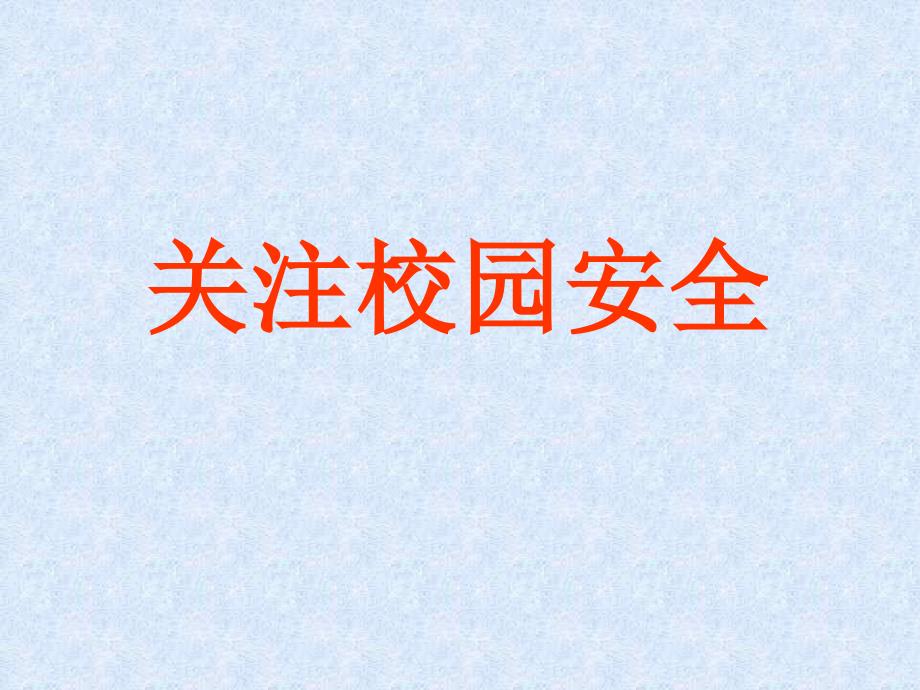 关注校园安全